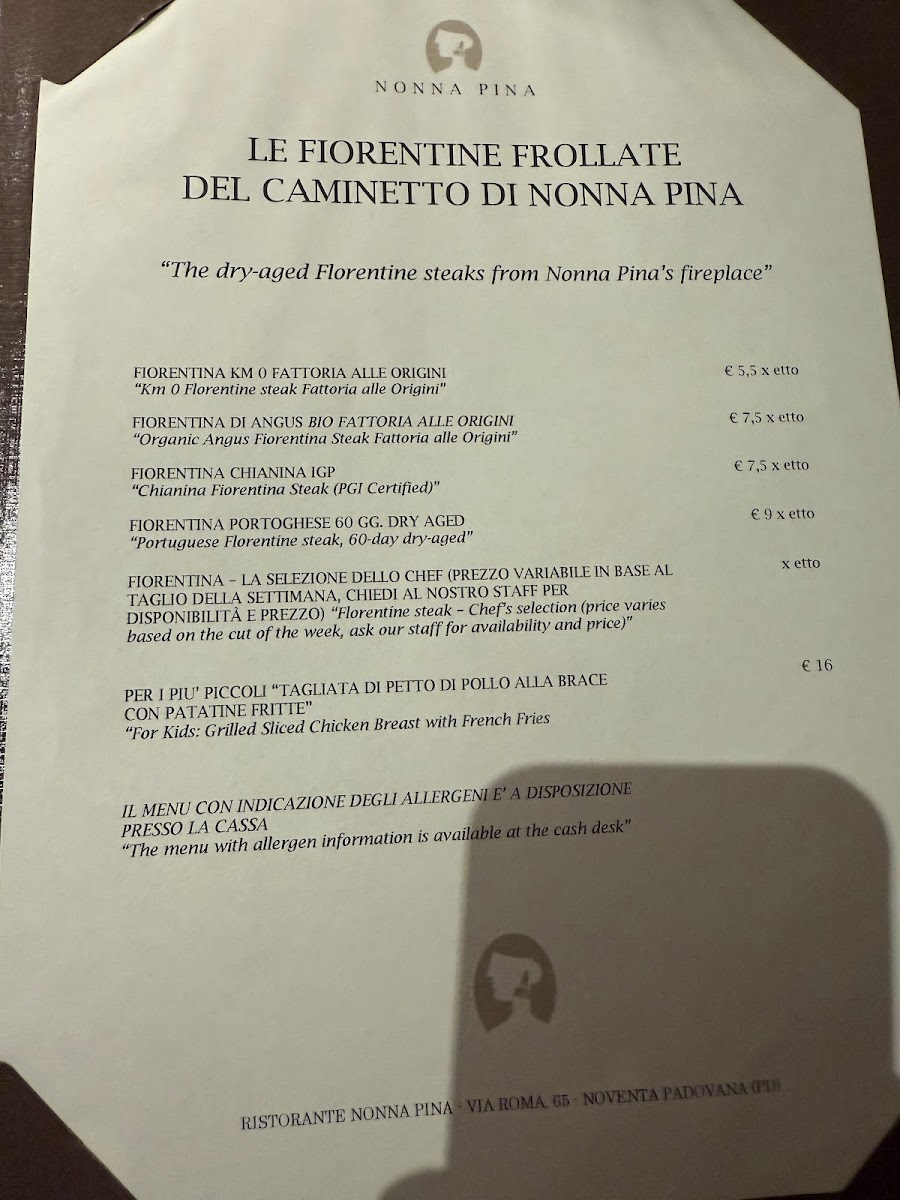 NONNA PINA

LE FIORENTINE FROLLATE
DEL CAMINETTO DI NONNA PINA

"The dry-aged Florentine steaks from Nonna Pina's fireplace"

FIORENTINA KM 0 FATTORIA ALLE ORIGINI
"Km 0 Florentine steak Fattoria alle Origini"
€ 5,5 x etto

FIORENTINA DI ANGUS BIO FATTORIA ALLE ORIGINI
"Organic Angus Fiorentina Steak Fattoria alle Origini"
€ 7,5 x etto

FIORENTINA CHIANINA IGP
"Chianina Fiorentina Steak (PGI Certified)"
€ 7,5 x etto

FIORENTINA PORTOGHESE 60 GG. DRY AGED
"Portuguese Florentine steak, 60-day dry-aged"
€ 9 x etto

FIORENTINA – LA SELEZIONE DELLO CHEF (PREZZO VARIABILE IN BASE AL TAGLIO DELLA SETTIMANA, CHIEDI AL NOSTRO STAFF PER DISPONIBILITÀ E PREZZO) "Florentine steak – Chef's selection (price varies based on the cut of the week, ask our staff for availability and price)"
x etto

PER I PIU' PICCOLI "TAGLIATA DI PETTO DI POLLO ALLA BRACE CON PATATINE FRITTE"
"For Kids: Grilled Sliced Chicken Breast with French Fries
€ 16

IL MENU CON INDICAZIONE DEGLI ALLERGENI E' A DISPOSIZIONE PRESSO LA CASSA
"The menu with allergen information is available at the cash desk"

RISTORANTE NONNA PINA - VIA ROMA, 65 - NOVENTA PADOVANA (PD)